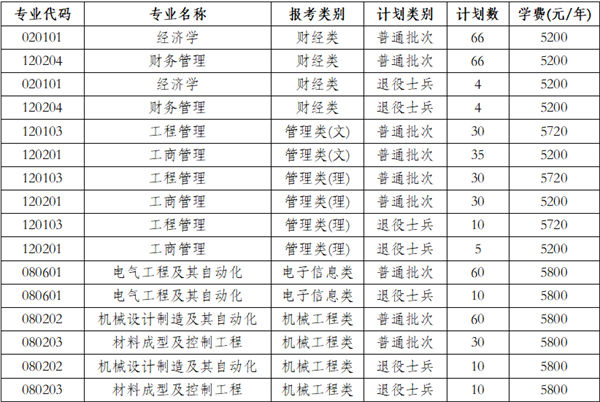 | 专业代码 | 专业名称 | 报考类别 | 计划类别 | 计划数 | 学费(元/年) |
|---|---|---|---|---|---|
| 020101 | 经济学 | 财经类 | 普通批次 | 66 | 5200 |
| 120204 | 财务管理 | 财经类 | 普通批次 | 66 | 5200 |
| 020101 | 经济学 | 财经类 | 退役士兵 | 4 | 5200 |
| 120204 | 财务管理 | 财经类 | 退役士兵 | 4 | 5200 |
| 120103 | 工程管理 | 管理类(文) | 普通批次 | 30 | 5720 |
| 120201 | 工商管理 | 管理类(文) | 普通批次 | 35 | 5200 |
| 120103 | 工程管理 | 管理类(理) | 普通批次 | 30 | 5720 |
| 120201 | 工商管理 | 管理类(理) | 普通批次 | 30 | 5200 |
| 120103 | 工程管理 | 管理类(理) | 退役士兵 | 10 | 5720 |
| 120201 | 工商管理 | 管理类(理) | 退役士兵 | 5 | 5200 |
| 080601 | 电气工程及其自动化 | 电子信息类 | 普通批次 | 60 | 5800 |
| 080601 | 电气工程及其自动化 | 电子信息类 | 退役士兵 | 10 | 5800 |
| 080202 | 机械设计制造及其自动化 | 机械工程类 | 普通批次 | 60 | 5800 |
| 080203 | 材料成型及控制工程 | 机械工程类 | 普通批次 | 30 | 5800 |
| 080202 | 机械设计制造及其自动化 | 机械工程类 | 退役士兵 | 10 | 5800 |
| 080203 | 材料成型及控制工程 | 机械工程类 | 退役士兵 | 10 | 5800 |